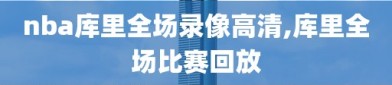 nba库里全场录像高清,库里全场比赛回放